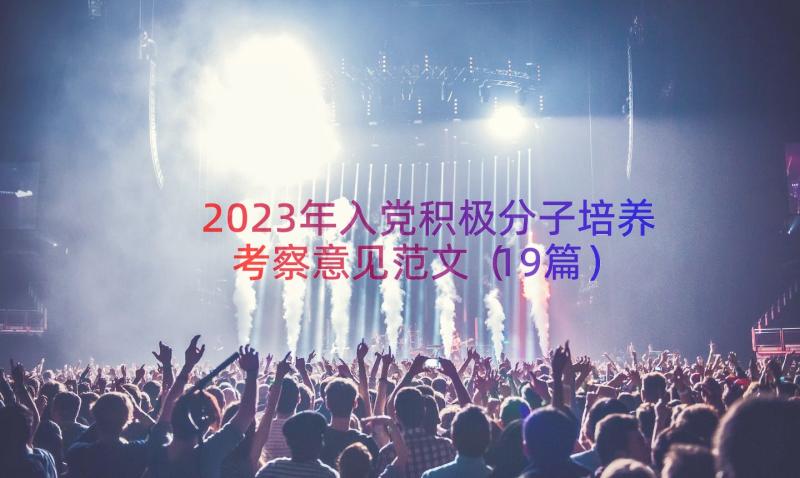 2023年入党积极分子培养考察意见范文（19篇）